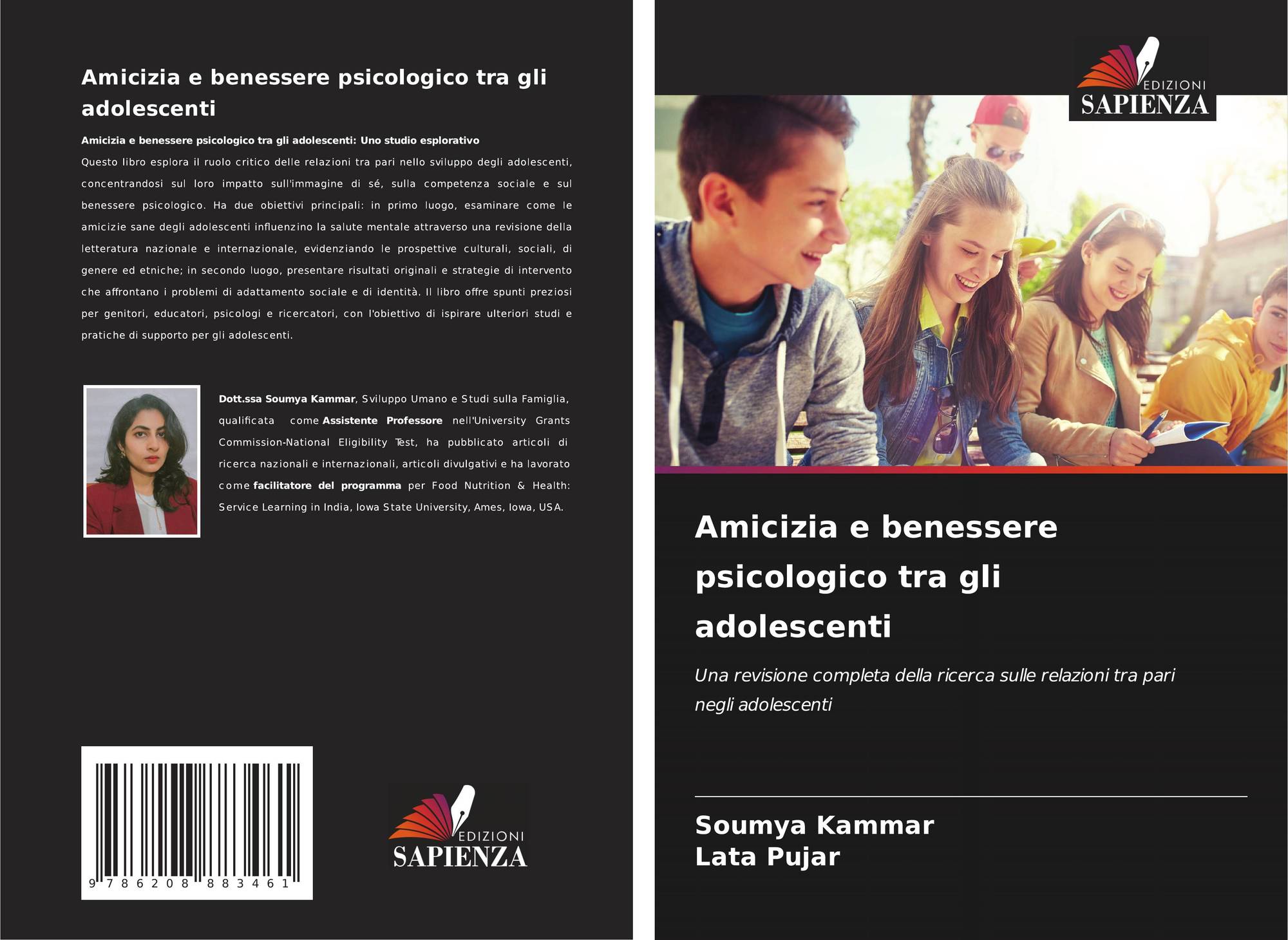 Amicizia e benessere psicologico tra gli adolescenti

Amicizia e benessere psicologico tra gli adolescenti: Uno studio esplorativo

Questo libro esplora il ruolo critico delle relazioni tra pari nello sviluppo degli adolescenti, concentrandosi sul loro impatto sull'immagine di sé, sulla competenza sociale e sul benessere psicologico. Ha due obiettivi principali: in primo luogo, esaminare come le amicizie sane degli adolescenti influenzino la salute mentale attraverso una revisione della letteratura nazionale e internazionale, evidenziando le prospettive culturali, sociali, di genere ed etniche; in secondo luogo, presentare risultati originali e strategie di intervento che affrontano i problemi di adattamento sociale e di identità. Il libro offre spunti preziosi per genitori, educatori, psicologi e ricercatori, con l'obiettivo di ispirare ulteriori studi e pratiche di supporto per gli adolescenti.

Dott.ssa Soumya Kammar, Sviluppo Umano e Studi sulla Famiglia, qualificata come Assistente Professore nell'University Grants Commission-National Eligibility Test, ha pubblicato articoli di ricerca nazionali e internazionali, articoli divulgativi e ha lavorato come facilitatore del programma per Food Nutrition & Health: Service Learning in India, Iowa State University, Ames, Iowa, USA.

9 786208 883461

EDIZIONI
SAPIENZA

EDIZIONI
SAPIENZA

Amicizia e benessere psicologico tra gli adolescenti

Una revisione completa della ricerca sulle relazioni tra pari negli adolescenti

Soumya Kammar
Lata Pujar